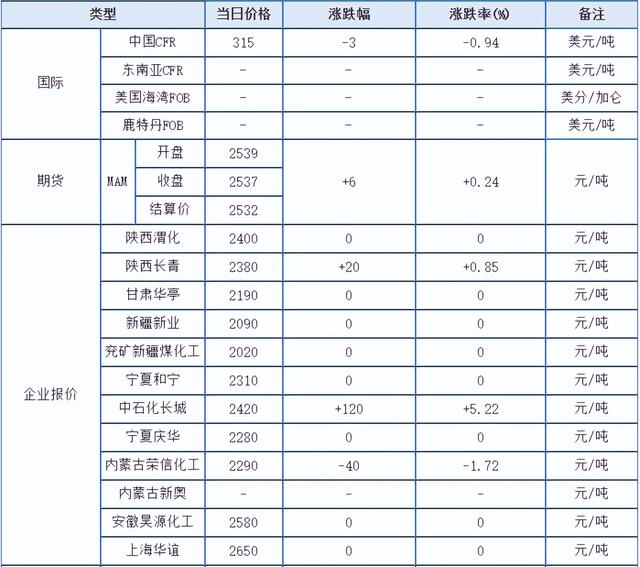 | 类型 | | | 当日价格 | 涨跌幅 | 涨跌率(%) | 备注 |
|---|---|---|---|---|---|---|
| 国际 | 中国CFR | | 315 | -3 | -0.94 | 美元/吨 |
| | 东南亚CFR | | - | - | - | 美元/吨 |
| | 美国海湾FOB | | - | - | - | 美分/加仑 |
| | 鹿特丹FOB | | - | - | - | 美元/吨 |
| 期货 | MAM | 开盘 | 2539 | +6 | +0.24 | 元/吨 |
| | | 收盘 | 2537 | | | |
| | | 结算价 | 2532 | | | |
| 企业报价 | 陕西渭化 | | 2400 | 0 | 0 | 元/吨 |
| | 陕西长青 | | 2380 | +20 | +0.85 | 元/吨 |
| | 甘肃华亭 | | 2190 | 0 | 0 | 元/吨 |
| | 新疆新业 | | 2090 | 0 | 0 | 元/吨 |
| | 兖矿新疆煤化工 | | 2020 | 0 | 0 | 元/吨 |
| | 宁夏和宁 | | 2310 | 0 | 0 | 元/吨 |
| | 中石化长城 | | 2420 | +120 | +5.22 | 元/吨 |
| | 宁夏庆华 | | 2280 | 0 | 0 | 元/吨 |
| | 内蒙古荣信化工 | | 2290 | -40 | -1.72 | 元/吨 |
| | 内蒙古新奥 | | - | - | - | 元/吨 |
| | 安徽昊源化工 | | 2580 | 0 | 0 | 元/吨 |
| | 上海华谊 | | 2650 | 0 | 0 | 元/吨 |